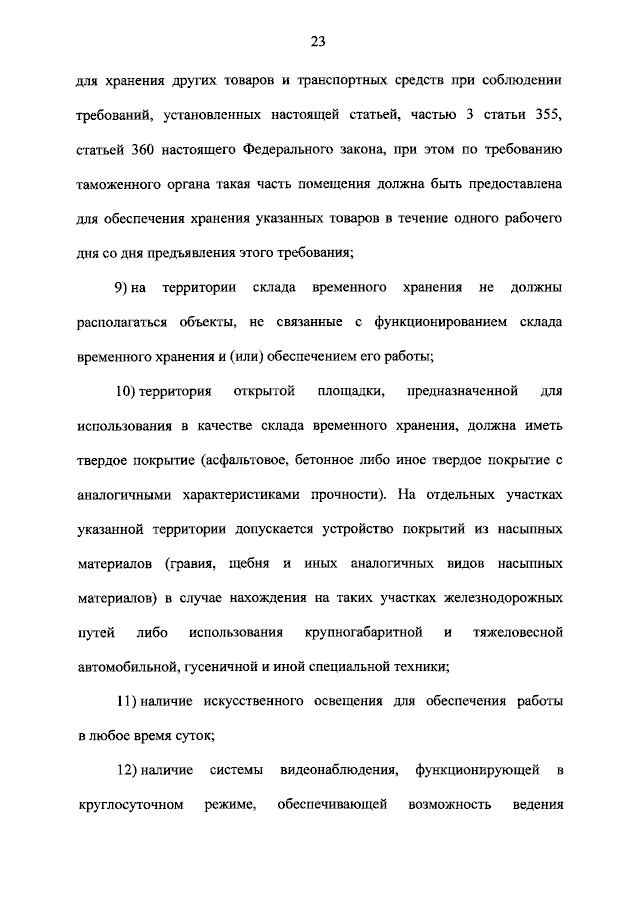 23

для хранения других товаров и транспортных средств при соблюдении требований, установленных настоящей статьей, частью 3 статьи 355, статьей 360 настоящего Федерального закона, при этом по требованию таможенного органа такая часть помещения должна быть предоставлена для обеспечения хранения указанных товаров в течение одного рабочего дня со дня предъявления этого требования;

9) на территории склада временного хранения не должны располагаться объекты, не связанные с функционированием склада временного хранения и (или) обеспечением его работы;

10) территория открытой площадки, предназначенной для использования в качестве склада временного хранения, должна иметь твердое покрытие (асфальтовое, бетонное либо иное твердое покрытие с аналогичными характеристиками прочности). На отдельных участках указанной территории допускается устройство покрытий из насыпных материалов (гравия, щебня и иных аналогичных видов насыпных материалов) в случае нахождения на таких участках железнодорожных путей либо использования крупногабаритной и тяжеловесной автомобильной, гусеничной и иной специальной техники;

11) наличие искусственного освещения для обеспечения работы в любое время суток;

12) наличие системы видеонаблюдения, функционирующей в круглосуточном режиме, обеспечивающей возможность ведения